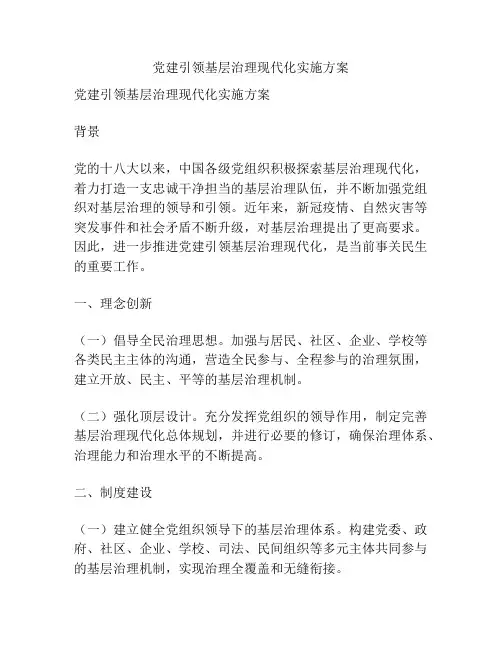 党建引领基层治理现代化实施方案

党建引领基层治理现代化实施方案

背景

党的十八大以来，中国各级党组织积极探索基层治理现代化，着力打造一支忠诚干净担当的基层治理队伍，并不断加强党组织对基层治理的领导和引领。近年来，新冠疫情、自然灾害等突发事件和社会矛盾不断升级，对基层治理提出了更高要求。因此，进一步推进党建引领基层治理现代化，是当前事关民生的重要工作。

一、理念创新

（一）倡导全民治理思想。加强与居民、社区、企业、学校等各类民主主体的沟通，营造全民参与、全程参与的治理氛围，建立开放、民主、平等的基层治理机制。

（二）强化顶层设计。充分发挥党组织的领导作用，制定完善基层治理现代化总体规划，并进行必要的修订，确保治理体系、治理能力和治理水平的不断提高。

二、制度建设

（一）建立健全党组织领导下的基层治理体系。构建党委、政府、社区、企业、学校、司法、民间组织等多元主体共同参与的基层治理机制，实现治理全覆盖和无缝衔接。